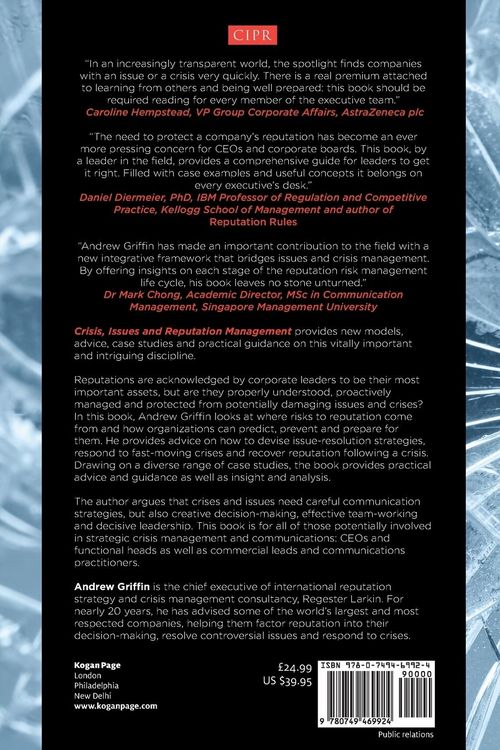 CIPR

"In an increasingly transparent world, the spotlight finds companies with an issue or a crisis very quickly. There is a real premium attached to learning from others and being well prepared: this book should be required reading for every member of the executive team."
Caroline Hempstead, VP Group Corporate Affairs, AstraZeneca plc

"The need to protect a company's reputation has become an ever more pressing concern for CEOs and corporate boards. This book, by a leader in the field, provides a comprehensive guide for leaders to get it right. Filled with case examples and useful concepts it belongs on every executive's desk."
Daniel Diermeier, PhD, IBM Professor of Regulation and Competitive Practice, Kellogg School of Management and author of Reputation Rules

"Andrew Griffin has made an important contribution to the field with a new integrative framework that bridges issues and crisis management. By offering insights on each stage of the reputation risk management life cycle, his book leaves no stone unturned."
Dr Mark Chong, Academic Director, MSc in Communication Management, Singapore Management University

Crisis, Issues and Reputation Management provides new models, advice, case studies and practical guidance on this vitally important and intriguing discipline.

Reputations are acknowledged by corporate leaders to be their most important assets, but are they properly understood, proactively managed and protected from potentially damaging issues and crises? In this book, Andrew Griffin looks at where risks to reputation come from and how organizations can predict, prevent and prepare for them. He provides advice on how to devise issue-resolution strategies, respond to fast-moving crises and recover reputation following a crisis. Drawing on a diverse range of case studies, the book provides practical advice and guidance as well as insight and analysis.

The author argues that crises and issues need careful communication strategies, but also creative decision-making, effective team-working and decisive leadership. This book is for all of those potentially involved in strategic crisis management and communications: CEOs and functional heads as well as commercial leads and communications practitioners.

Andrew Griffin is the chief executive of international reputation strategy and crisis management consultancy, Regester Larkin. For nearly 20 years, he has advised some of the world's largest and most respected companies, helping them factor reputation into their decision-making, resolve controversial issues and respond to crises.

Kogan Page
London
Philadelphia
New Delhi
www.koganpage.com

£24.99
US $39.95

ISBN 978-0-7494-6992-4
90000
9 780749 469924

Public relations